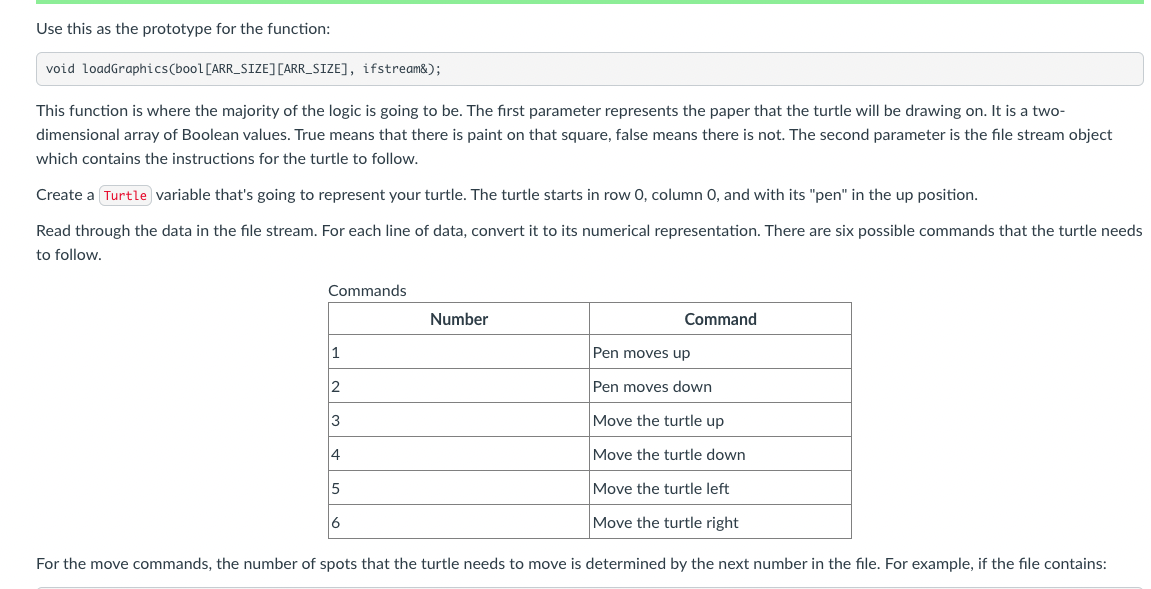 Use this as the prototype for the function:

void loadGraphics(bool[ARR_SIZE][ARR_SIZE], ifstream&);

This function is where the majority of the logic is going to be. The first parameter represents the paper that the turtle will be drawing on. It is a two-dimensional array of Boolean values. True means that there is paint on that square, false means there is not. The second parameter is the file stream object which contains the instructions for the turtle to follow.

Create a Turtle variable that's going to represent your turtle. The turtle starts in row 0, column 0, and with its "pen" in the up position.

Read through the data in the file stream. For each line of data, convert it to its numerical representation. There are six possible commands that the turtle needs to follow.

Commands

| Number | Command |
|---|---|
| 1 | Pen moves up |
| 2 | Pen moves down |
| 3 | Move the turtle up |
| 4 | Move the turtle down |
| 5 | Move the turtle left |
| 6 | Move the turtle right |

For the move commands, the number of spots that the turtle needs to move is determined by the next number in the file. For example, if the file contains: